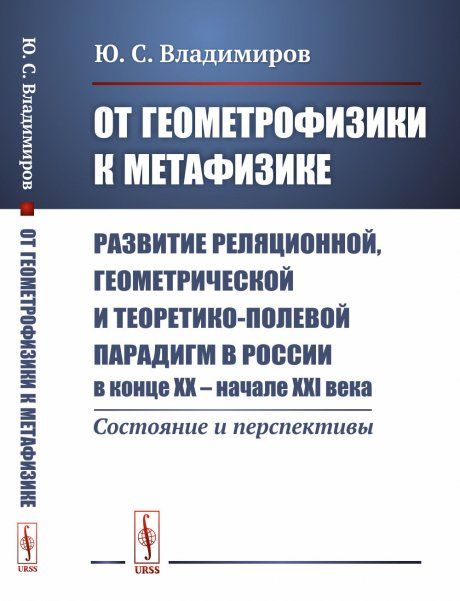 Ю. С. Владимиров

ОТ ГЕОМЕТРОФИЗИКИ К МЕТАФИЗИКЕ

РАЗВИТИЕ РЕЛЯЦИОННОЙ, ГЕОМЕТРИЧЕСКОЙ И ТЕОРЕТИКО-ПОЛЕВОЙ ПАРАДИГМ В РОССИИ
в конце XX – начале XXI века

Состояние и перспективы

URSS

Ю. С. Владимиров
ОТ ГЕОМЕТРОФИЗИКИ К МЕТАФИЗИКЕ

URSS